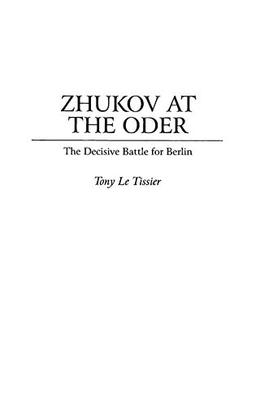 ZHUKOV AT THE ODER

The Decisive Battle for Berlin

Tony Le Tissier